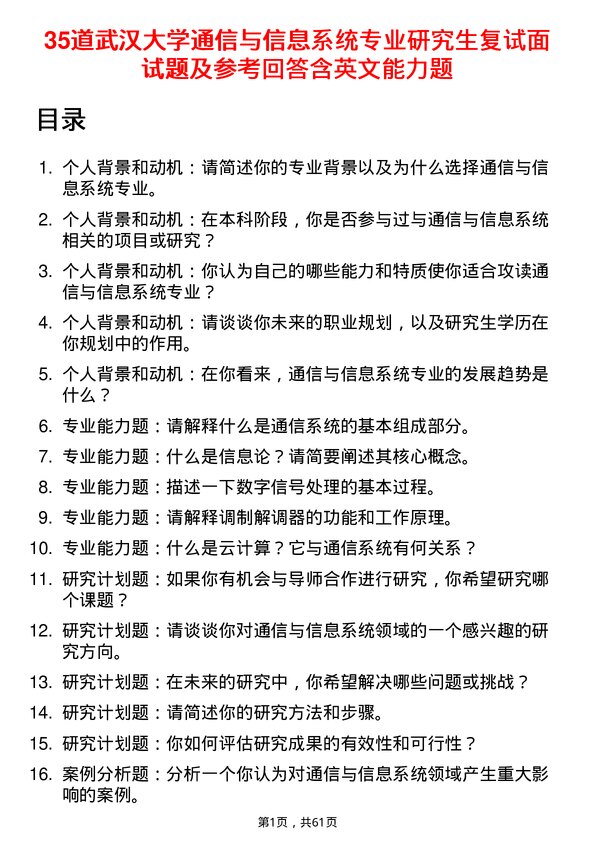 35道武汉大学通信与信息系统专业研究生复试面试题及参考回答含英文能力题

目录

1. 个人背景和动机：请简述你的专业背景以及为什么选择通信与信息系统专业。
2. 个人背景和动机：在本科阶段，你是否参与过与通信与信息系统相关的项目或研究？
3. 个人背景和动机：你认为自己的哪些能力和特质使你适合攻读通信与信息系统专业？
4. 个人背景和动机：请谈谈你未来的职业规划，以及研究生学历在你规划中的作用。
5. 个人背景和动机：在你看来，通信与信息系统专业的发展趋势是什么？
6. 专业能力题：请解释什么是通信系统的基本组成部分。
7. 专业能力题：什么是信息论？请简要阐述其核心概念。
8. 专业能力题：描述一下数字信号处理的基本过程。
9. 专业能力题：请解释调制解调器的功能和工作原理。
10. 专业能力题：什么是云计算？它与通信系统有何关系？
11. 研究计划题：如果你有机会与导师合作进行研究，你希望研究哪个课题？
12. 研究计划题：请谈谈你对通信与信息系统领域的一个感兴趣的研究方向。
13. 研究计划题：在未来的研究中，你希望解决哪些问题或挑战？
14. 研究计划题：请简述你的研究方法和步骤。
15. 研究计划题：你如何评估研究成果的有效性和可行性？
16. 案例分析题：分析一个你认为对通信与信息系统领域产生重大影响的案例。

第1页，共61页